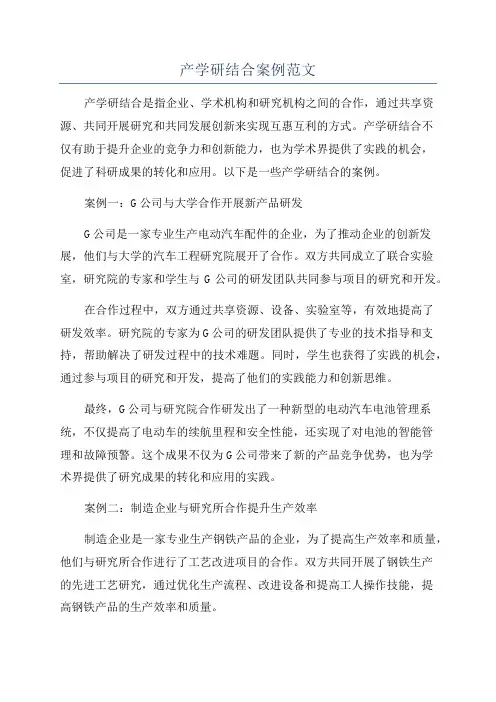 产学研结合案例范文

产学研结合是指企业、学术机构和研究机构之间的合作，通过共享资源、共同开展研究和共同发展创新来实现互惠互利的方式。产学研结合不仅有助于提升企业的竞争力和创新能力，也为学术界提供了实践的机会，促进了科研成果的转化和应用。以下是一些产学研结合的案例。

案例一：G公司与大学合作开展新产品研发

G公司是一家专业生产电动汽车配件的企业，为了推动企业的创新发展，他们与大学的汽车工程研究院展开了合作。双方共同成立了联合实验室，研究院的专家和学生与G公司的研发团队共同参与项目的研究和开发。

在合作过程中，双方通过共享资源、设备、实验室等，有效地提高了研发效率。研究院的专家为G公司的研发团队提供了专业的技术指导和支持，帮助解决了研发过程中的技术难题。同时，学生也获得了实践的机会，通过参与项目的研究和开发，提高了他们的实践能力和创新思维。

最终，G公司与研究院合作研发出了一种新型的电动汽车电池管理系统，不仅提高了电动车的续航里程和安全性能，还实现了对电池的智能管理和故障预警。这个成果不仅为G公司带来了新的产品竞争优势，也为学术界提供了研究成果的转化和应用的实践。

案例二：制造企业与研究所合作提升生产效率

制造企业是一家专业生产钢铁产品的企业，为了提高生产效率和质量，他们与研究所合作进行了工艺改进项目的合作。双方共同开展了钢铁生产的先进工艺研究，通过优化生产流程、改进设备和提高工人操作技能，提高钢铁产品的生产效率和质量。